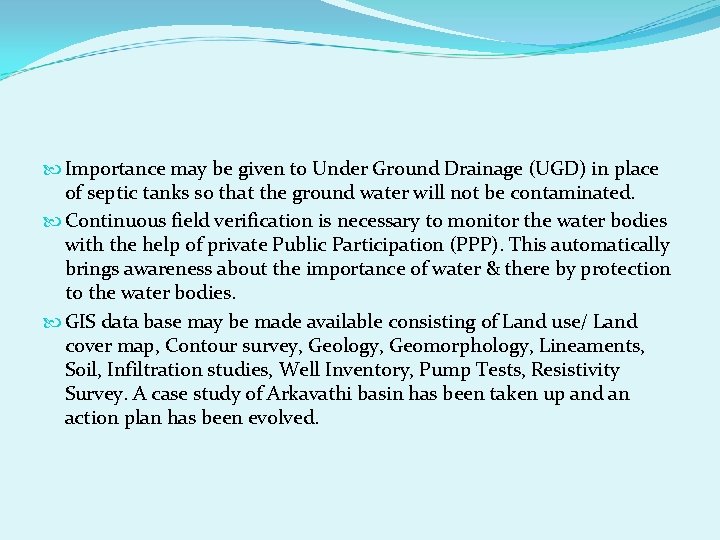 Importance may be given to Under Ground Drainage (UGD) in place of septic tanks so that the ground water will not be contaminated.

Continuous field verification is necessary to monitor the water bodies with the help of private Public Participation (PPP). This automatically brings awareness about the importance of water & there by protection to the water bodies.

GIS data base may be made available consisting of Land use/ Land cover map, Contour survey, Geology, Geomorphology, Lineaments, Soil, Infiltration studies, Well Inventory, Pump Tests, Resistivity Survey. A case study of Arkavathi basin has been taken up and an action plan has been evolved.